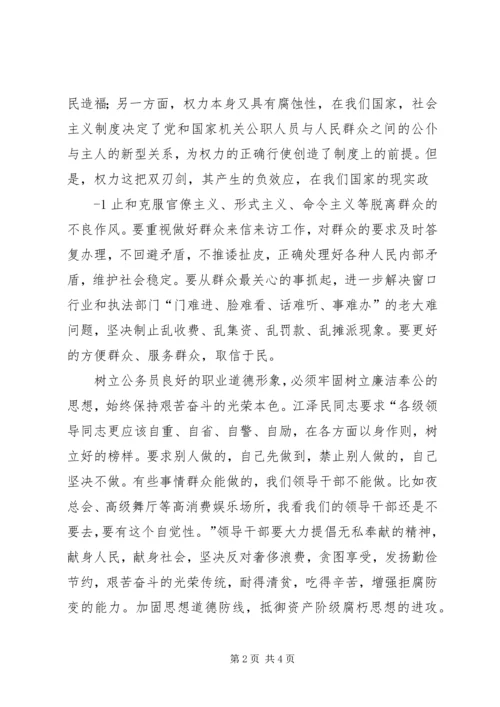 民造福；另一方面，权力本身又具有腐蚀性，在我们国家，社会主义制度决定了党和国家机关公职人员与人民群众之间的公仆与主人的新型关系，为权力的正确行使创造了制度上的前提。但是，权力这把双刃剑，其产生的负效应，在我们国家的现实政

-1 止和克服官僚主义、形式主义、命令主义等脱离群众的不良作风。要重视做好群众来信来访工作，对群众的要求及时答复办理，不回避矛盾，不推诿扯皮，正确处理好各种人民内部矛盾，维护社会稳定。要从群众最关心的事抓起，进一步解决窗口行业和执法部门“门难进、脸难看、话难听、事难办”的老大难问题，坚决制止乱收费、乱集资、乱罚款、乱摊派现象。要更好的方便群众、服务群众，取信于民。

树立公务员良好的职业道德形象，必须牢固树立廉洁奉公的思想，始终保持艰苦奋斗的光荣本色。江泽民同志要求“各级领导同志更应该自重、自省、自警、自励，在各方面以身作则，树立好的榜样。要求别人做的，自己先做到，禁止别人做的，自己坚决不做。有些事情群众能做的，我们领导干部不能做。比如夜总会、高级舞厅等高消费娱乐场所，我看我们的领导干部还是不要去，要有这个自觉性。”领导干部要大力提倡无私奉献的精神，献身人民，献身社会，坚决反对奢侈浪费，贪图享受，发扬勤俭节约，艰苦奋斗的光荣传统，耐得清贫，吃得辛苦，增强拒腐防变的能力。加固思想道德防线，抵御资产阶级腐朽思想的进攻。

第 2 页 共 4 页